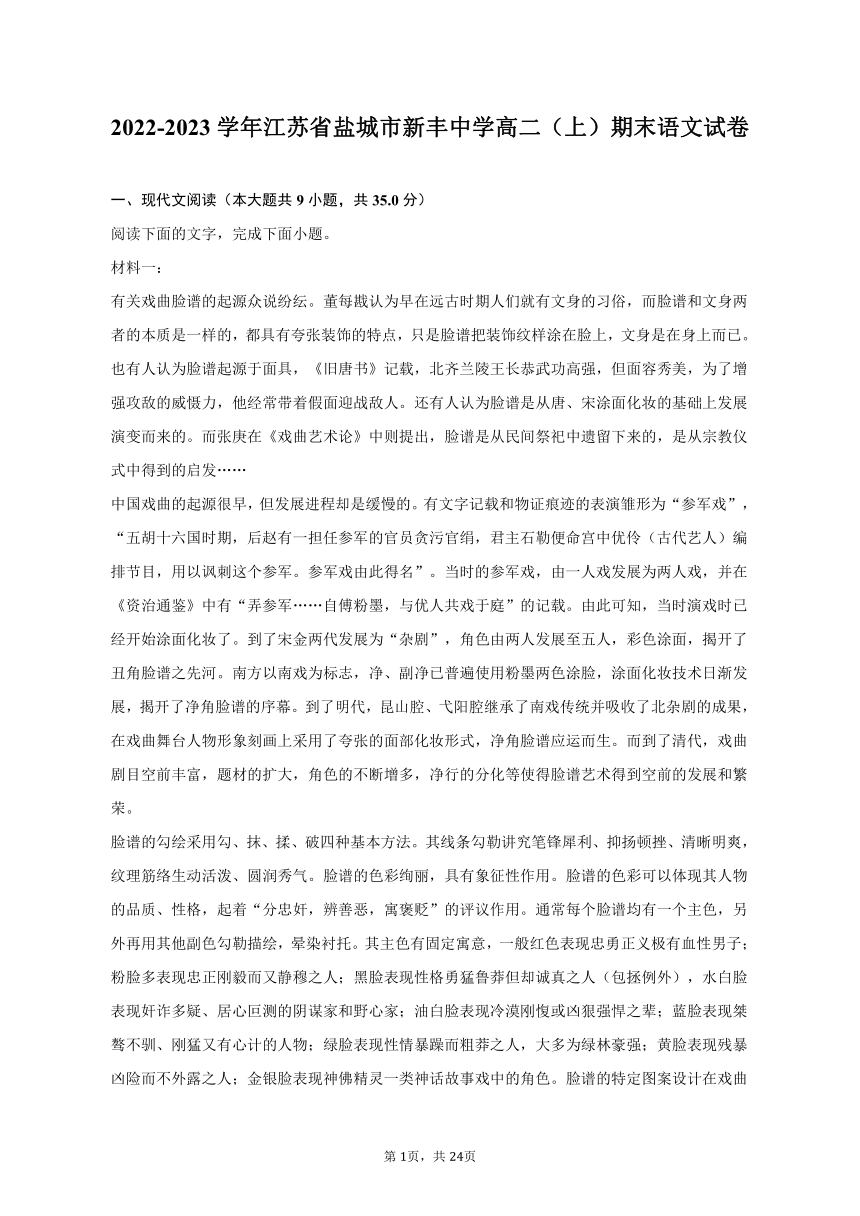 2022-2023 学年江苏省盐城市新丰中学高二（上）期末语文试卷

一、现代文阅读（本大题共 9 小题，共 35.0 分）

阅读下面的文字，完成下面小题。

材料一：

有关戏曲脸谱的起源众说纷纭。董每戡认为早在远古时期人们就有文身的习俗，而脸谱和文身两者的本质是一样的，都具有夸张装饰的特点，只是脸谱把装饰纹样涂在脸上，文身是在身上而已。也有人认为脸谱起源于面具，《旧唐书》记载，北齐兰陵王长恭武功高强，但面容秀美，为了增强攻敌的威慑力，他经常带着假面迎战敌人。还有人认为脸谱是从唐、宋涂面化妆的基础上发展演变而来的。而张庚在《戏曲艺术论》中则提出，脸谱是从民间祭祀中遗留下来的，是从宗教仪式中得到的启发……

中国戏曲的起源很早，但发展进程却是缓慢的。有文字记载和物证痕迹的表演雏形为“参军戏”，“五胡十六国时期，后赵有一担任参军的官员贪污官绢，君主石勒便命宫中优伶（古代艺人）编排节目，用以讽刺这个参军。参军戏由此得名”。当时的参军戏，由一人戏发展为两人戏，并在《资治通鉴》中有“弄参军……自傅粉墨，与优人共戏于庭”的记载。由此可知，当时演戏时已经开始涂面化妆了。到了宋金两代发展为“杂剧”，角色由两人发展至五人，彩色涂面，揭开了丑角脸谱之先河。南方以南戏为标志，净、副净已普遍使用粉墨两色涂脸，涂面化妆技术日渐发展，揭开了净角脸谱的序幕。到了明代，昆山腔、弋阳腔继承了南戏传统并吸收了北杂剧的成果，在戏曲舞台人物形象刻画上采用了夸张的面部化妆形式，净角脸谱应运而生。而到了清代，戏曲剧目空前丰富，题材的扩大，角色的不断增多，净行的分化等使得脸谱艺术得到空前的发展和繁荣。

脸谱的勾绘采用勾、抹、揉、破四种基本方法。其线条勾勒讲究笔锋犀利、抑扬顿挫、清晰明爽，纹理筋络生动活泼、圆润秀气。脸谱的色彩绚丽，具有象征性作用。脸谱的色彩可以体现其人物的品质、性格，起着“分忠奸，辨善恶，寓褒贬”的评议作用。通常每个脸谱均有一个主色，另外再用其他副色勾勒描绘，晕染衬托。其主色有固定寓意，一般红色表现忠勇正义极有血性男子；粉脸多表现忠正刚毅而又静穆之人；黑脸表现性格勇猛鲁莽但却诚真之人（包拯例外），水白脸表现奸诈多疑、居心叵测的阴谋家和野心家；油白脸表现冷漠刚愎或凶狠强悍之辈；蓝脸表现桀骜不驯、刚猛又有心计的人物；绿脸表现性情暴躁而粗莽之人，大多为绿林豪强；黄脸表现残暴凶险而不外露之人；金银脸表现神佛精灵一类神话故事戏中的角色。脸谱的特定图案设计在戏曲

第 1页，共 24页